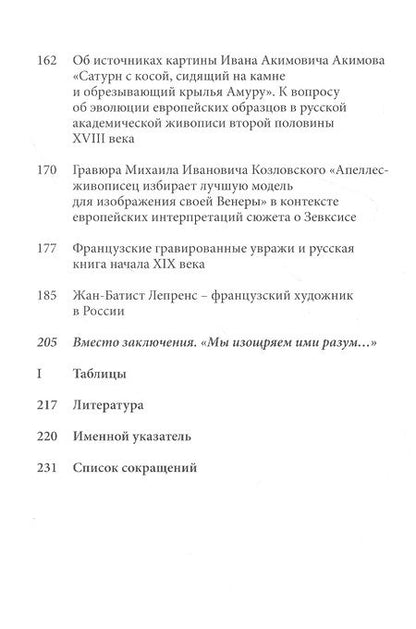 162 Об источниках картины Ивана Акимовича Акимова «Сатурн с косой, сидящий на камне и обрезывающий крылья Амуру». К вопросу об эволюции европейских образцов в русской академической живописи второй половины XVIII века

170 Гравюра Михаила Ивановича Козловского «Апеллес-живописец избирает лучшую модель для изображения своей Венеры» в контексте европейских интерпретаций сюжета о Зевксисе

177 Французские гравированные увражи и русская книга начала XIX века

185 Жан-Батист Лепренс – французский художник в России

205 Вместо заключения. «Мы изощряем ими разум…»

I Таблицы

217 Литература

220 Именной указатель

231 Список сокращений